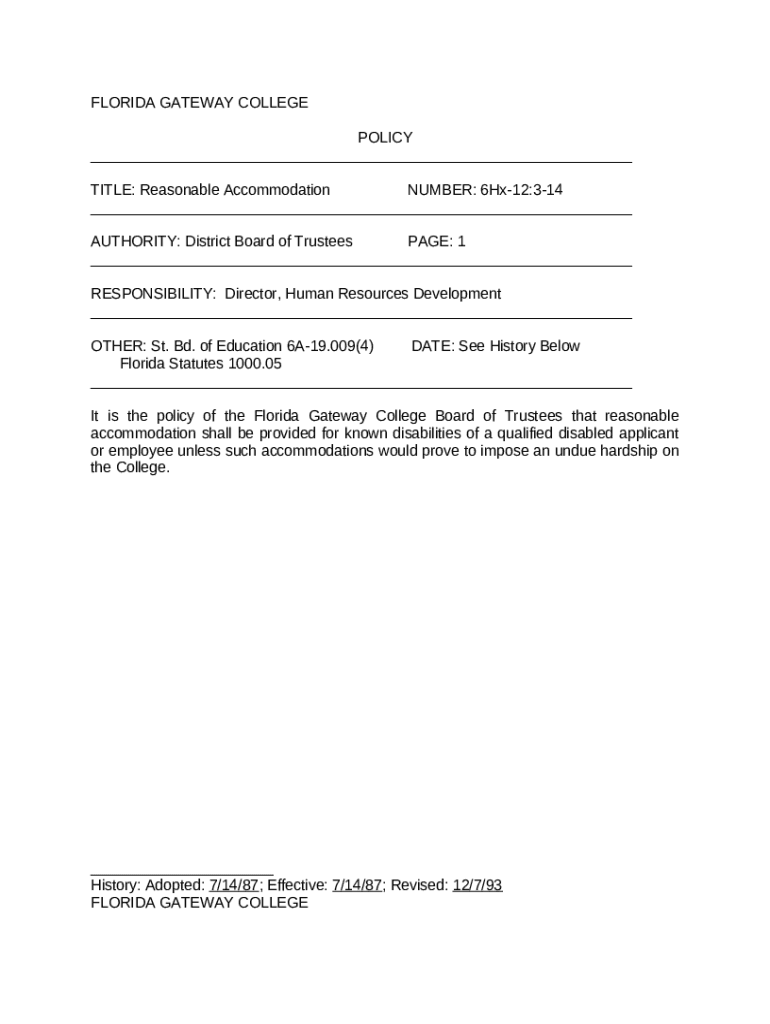 FLORIDA GATEWAY COLLEGE

POLICY

TITLE: Reasonable Accommodation NUMBER: 6Hx-12:3-14

AUTHORITY: District Board of Trustees PAGE: 1

RESPONSIBILITY: Director, Human Resources Development

OTHER: St. Bd. of Education 6A-19.009(4) DATE: See History Below
Florida Statutes 1000.05

It is the policy of the Florida Gateway College Board of Trustees that reasonable accommodation shall be provided for known disabilities of a qualified disabled applicant or employee unless such accommodations would prove to impose an undue hardship on the College.

History: Adopted: 7/14/87; Effective: 7/14/87; Revised: 12/7/93
FLORIDA GATEWAY COLLEGE